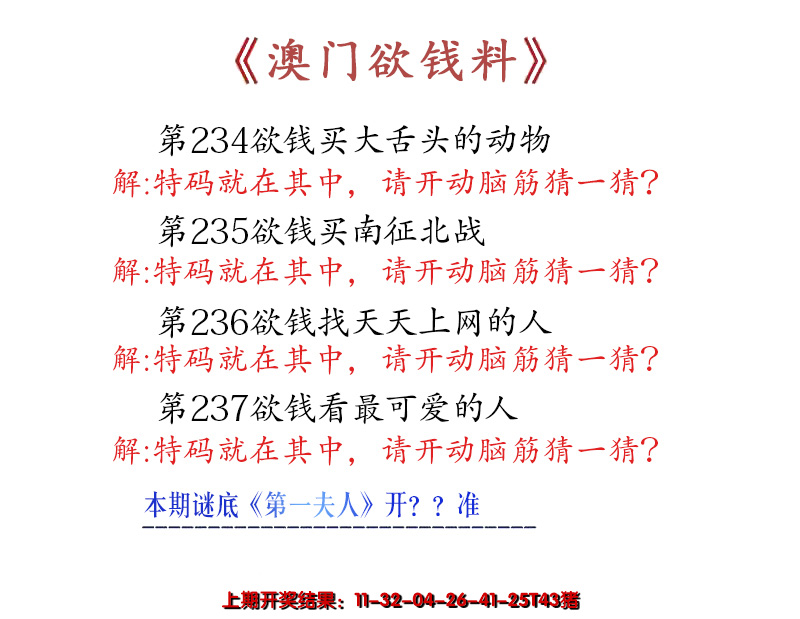 《澳门欲钱料》

第234欲钱买大舌头的动物
解:特码就在其中，请开动脑筋猜一猜?

第235欲钱买南征北战
解:特码就在其中，请开动脑筋猜一猜?

第236欲钱找天天上网的人
解:特码就在其中，请开动脑筋猜一猜?

第237欲钱看最可爱的人
解:特码就在其中，请开动脑筋猜一猜?

本期谜底《第一夫人》开？？准

上期开奖结果：11-32-04-26-41-25T43猪